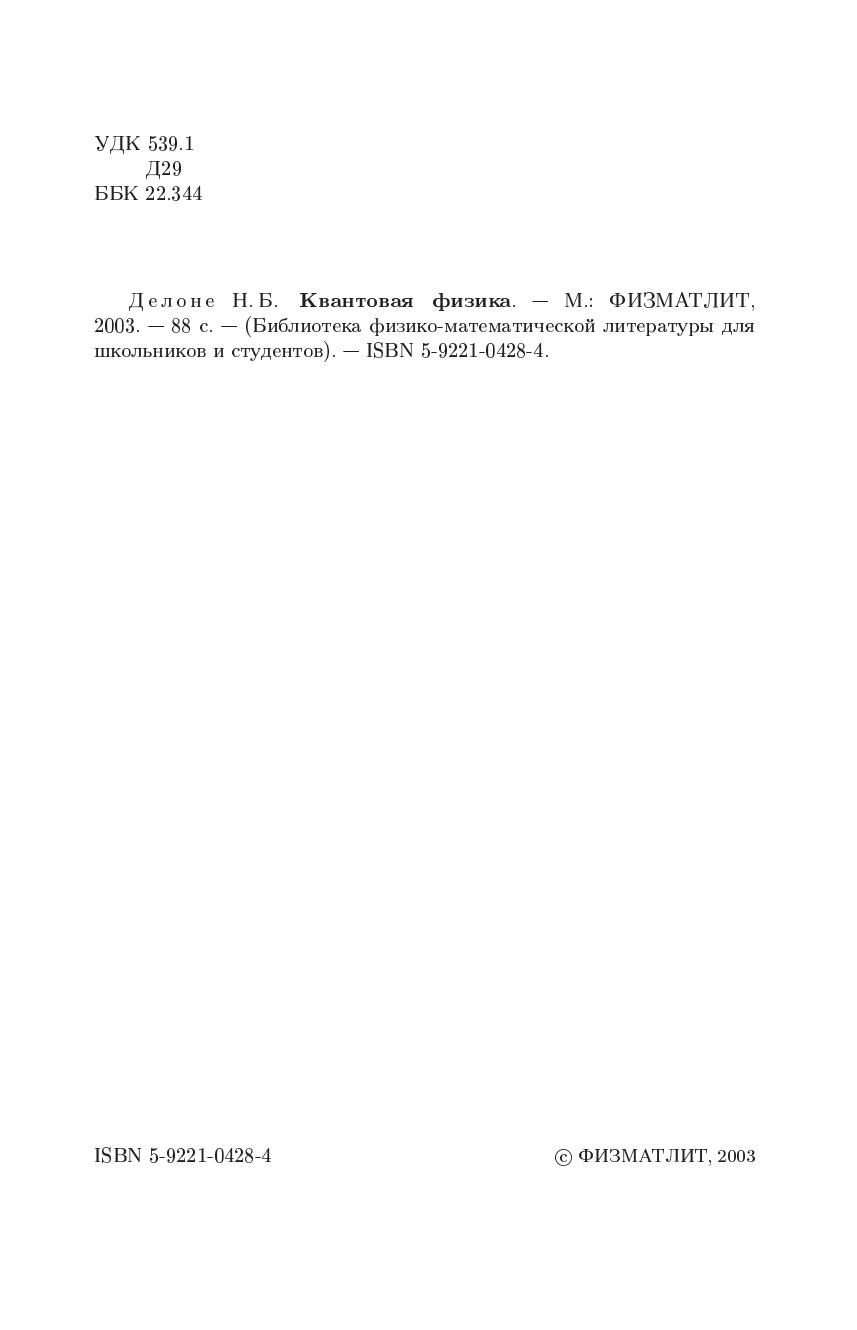 УДК 539.1
Д29
ББК 22.344

Делоне Н. Б. Квантовая физика. — М.: ФИЗМАТЛИТ, 2003. — 88 с. — (Библиотека физико-математической литературы для школьников и студентов). — ISBN 5-9221-0428-4.

ISBN 5-9221-0428-4

© ФИЗМАТЛИТ, 2003